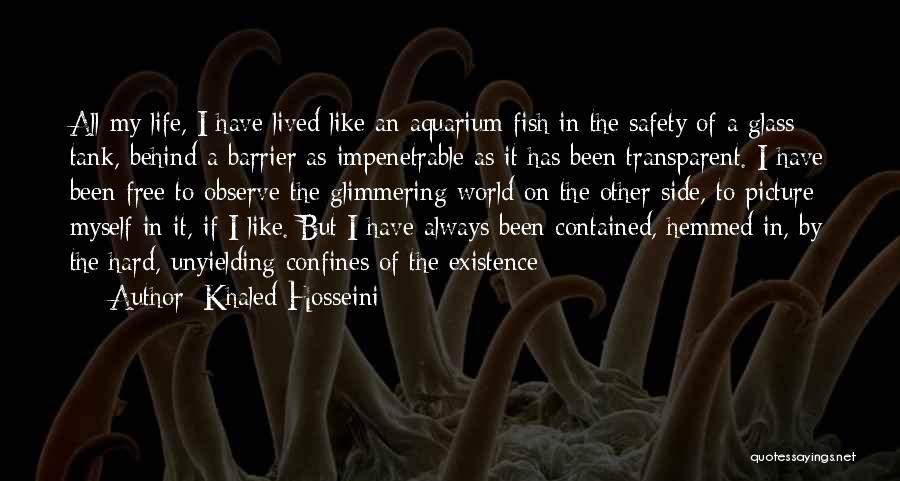 All my life, I have lived like an aquarium fish in the safety of a glass tank, behind a barrier as impenetrable as it has been transparent. I have been free to observe the glimmering world on the other side, to picture myself in it, if I like. But I have always been contained, hemmed in, by the hard, unyielding confines of the existence

Author: Khaled Hosseini

quotessayings.net